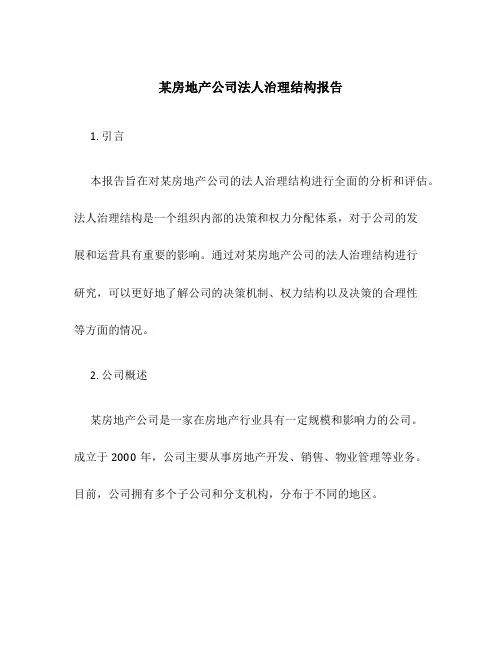 某房地产公司法人治理结构报告

1. 引言

本报告旨在对某房地产公司的法人治理结构进行全面的分析和评估。法人治理结构是一个组织内部的决策和权力分配体系，对于公司的发展和运营具有重要的影响。通过对某房地产公司的法人治理结构进行研究，可以更好地了解公司的决策机制、权力结构以及决策的合理性等方面的情况。

2. 公司概述

某房地产公司是一家在房地产行业具有一定规模和影响力的公司。成立于 2000 年，公司主要从事房地产开发、销售、物业管理等业务。目前，公司拥有多个子公司和分支机构，分布于不同的地区。